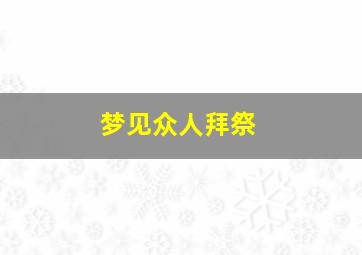 梦见众人拜祭